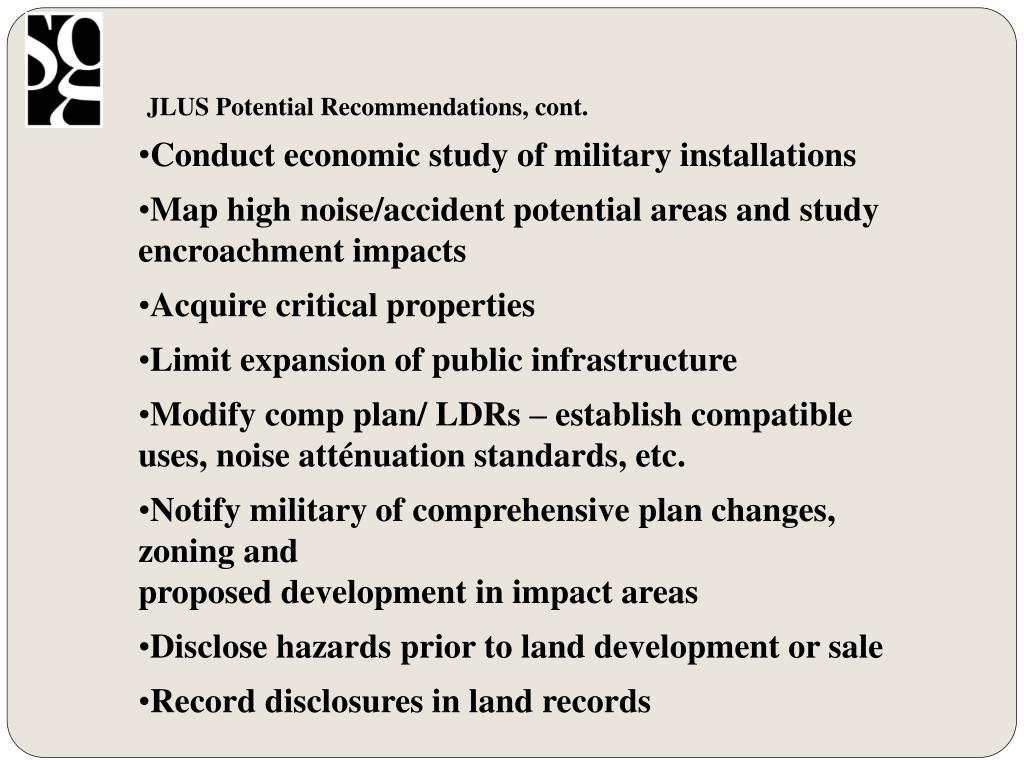 JLUS Potential Recommendations, cont.

• Conduct economic study of military installations

• Map high noise/accident potential areas and study encroachment impacts

• Acquire critical properties

• Limit expansion of public infrastructure

• Modify comp plan/ LDRs – establish compatible uses, noise atténuation standards, etc.

• Notify military of comprehensive plan changes, zoning and proposed development in impact areas

• Disclose hazards prior to land development or sale

• Record disclosures in land records